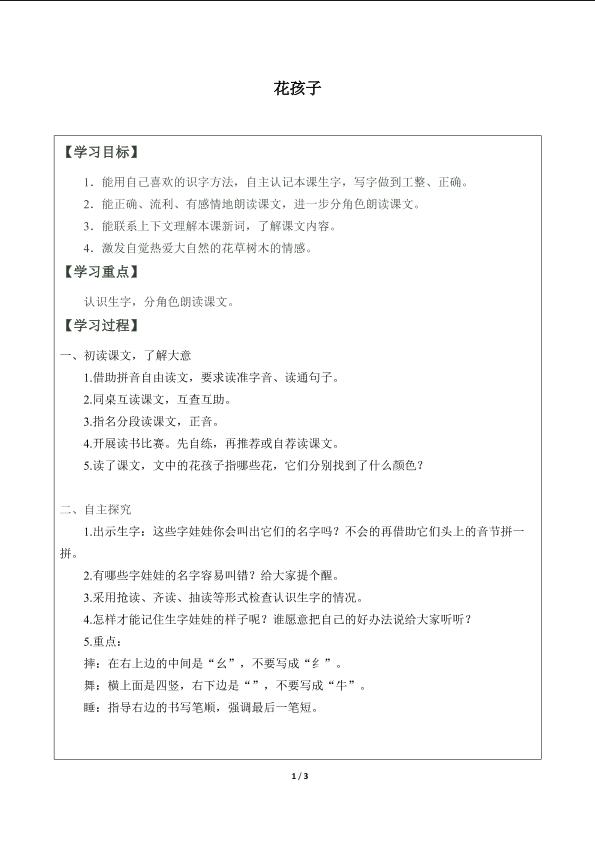 花孩子

【学习目标】

1．能用自己喜欢的识字方法，自主认记本课生字，写字做到工整、正确。

2．能正确、流利、有感情地朗读课文，进一步分角色朗读课文。

3．能联系上下文理解本课新词，了解课文内容。

4．激发自觉热爱大自然的花草树木的情感。

【学习重点】

认识生字，分角色朗读课文。

【学习过程】

一、初读课文，了解大意

1.借助拼音自由读文，要求读准字音、读通句子。

2.同桌互读课文，互查互助。

3.指名分段读课文，正音。

4.开展读书比赛。先自练，再推荐或自荐读课文。

5.读了课文，文中的花孩子指哪些花，它们分别找到了什么颜色？

二、自主探究

1.出示生字：这些字娃娃你会叫出它们的名字吗？不会的再借助它们头上的音节拼一拼。

2.有哪些字娃娃的名字容易叫错？给大家提个醒。

3.采用抢读、齐读、抽读等形式检查认识生字的情况。

4.怎样才能记住生字娃娃的样子呢？谁愿意把自己的好办法说给大家听听？

5.重点：

摔：在右上边的中间是“幺”，不要写成“纟”。

舞：横上面是四竖，右下边是“”，不要写成“牛”。

睡：指导右边的书写笔顺，强调最后一笔短。

1 / 3